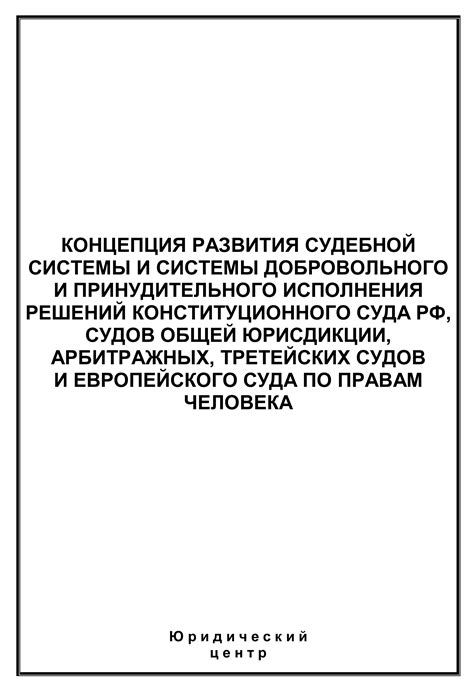 КОНЦЕПЦИЯ РАЗВИТИЯ СУДЕБНОЙ СИСТЕМЫ И СИСТЕМЫ ДОБРОВОЛЬНОГО И ПРИНУДИТЕЛЬНОГО ИСПОЛНЕНИЯ РЕШЕНИЙ КОНСТИТУЦИОННОГО СУДА РФ, СУДОВ ОБЩЕЙ ЮРИСДИКЦИИ, АРБИТРАЖНЫХ, ТРЕТЕЙСКИХ СУДОВ И ЕВРОПЕЙСКОГО СУДА ПО ПРАВАМ ЧЕЛОВЕКА

Юридический
центр